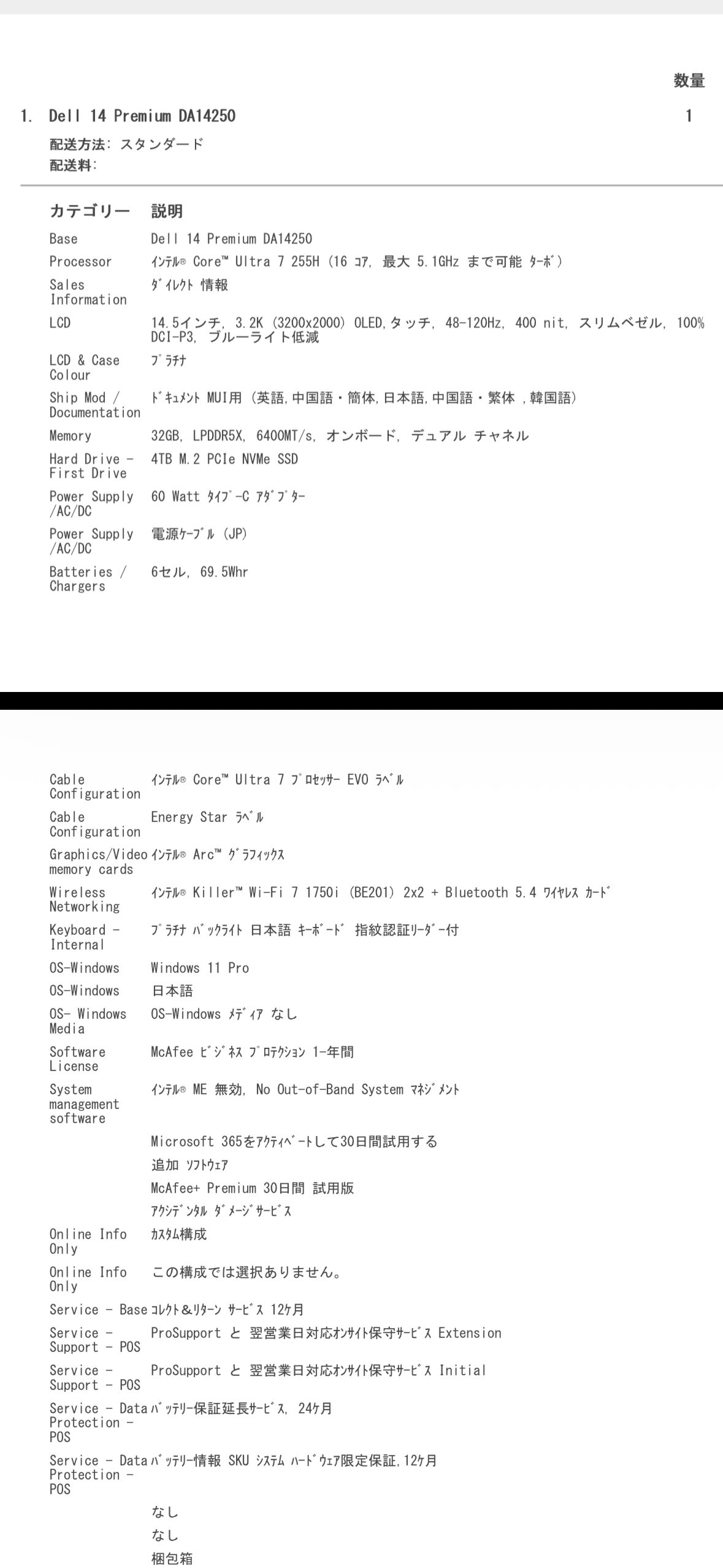 数量

1. Dell 14 Premium DA14250 1

配送方法: スタンダード
配送料:

| カテゴリー | 説明 |
|---|---|
| Base | Dell 14 Premium DA14250 |
| Processor | ｲﾝﾃﾙ® Core™ Ultra 7 255H (16 ｺｱ, 最大 5.1GHz まで可能 ﾀｰﾎﾞ) |
| Sales Information | ﾀﾞｲﾚｸﾄ 情報 |
| LCD | 14.5インチ, 3.2K (3200x2000) OLED,タッチ, 48-120Hz, 400 nit, スリムベゼル, 100% DCI-P3, ブルーライト低減 |
| LCD & Case Colour | ﾌﾟﾗﾁﾅ |
| Ship Mod / Documentation | ﾄﾞｷｭﾒﾝﾄ MUI用 (英語,中国語・簡体,日本語,中国語・繁体 ,韓国語) |
| Memory | 32GB, LPDDR5X, 6400MT/s, オンボード, デュアル チャネル |
| Hard Drive - First Drive | 4TB M.2 PCIe NVMe SSD |
| Power Supply /AC/DC | 60 Watt ﾀｲﾌﾟ-C ｱﾀﾞﾌﾟﾀｰ |
| Power Supply /AC/DC | 電源ｹｰﾌﾞﾙ (JP) |
| Batteries / Chargers | 6セル, 69.5Whr |
| Cable Configuration | ｲﾝﾃﾙ® Core™ Ultra 7 ﾌﾟﾛｾｯｻｰ EVO ﾗﾍﾞﾙ |
| Cable Configuration | Energy Star ﾗﾍﾞﾙ |
| Graphics/Video memory cards | ｲﾝﾃﾙ® Arc™ ｸﾞﾗﾌｨｯｸｽ |
| Wireless Networking | ｲﾝﾃﾙ® Killer™ Wi-Fi 7 1750i (BE201) 2x2 + Bluetooth 5.4 ﾜｲﾔﾚｽ ｶｰﾄﾞ |
| Keyboard - Internal | ﾌﾟﾗﾁﾅ ﾊﾞｯｸﾗｲﾄ 日本語 ｷｰﾎﾞｰﾄﾞ 指紋認証ﾘｰﾀﾞｰ付 |
| OS-Windows | Windows 11 Pro |
| OS-Windows | 日本語 |
| OS- Windows Media | OS-Windows ﾒﾃﾞｨｱ なし |
| Software License | McAfee ﾋﾞｼﾞﾈｽ ﾌﾟﾛﾃｸｼｮﾝ 1-年間 |
| System management software | ｲﾝﾃﾙ® ME 無効, No Out-of-Band System ﾏﾈｼﾞﾒﾝﾄ |
| | Microsoft 365をｱｸﾃｨﾍﾞｰﾄして30日間試用する |
| | 追加 ｿﾌﾄｳｪｱ |
| | McAfee+ Premium 30日間 試用版 |
| | ｱｸｼﾃﾞﾝﾀﾙ ﾀﾞﾒｰｼﾞｻｰﾋﾞｽ |
| Online Info Only | ｶｽﾀﾑ構成 |
| Online Info Only | この構成では選択ありません。 |
| Service - Base | ｺﾚｸﾄ&ﾘﾀｰﾝ ｻｰﾋﾞｽ 12ｹ月 |
| Service - Support - POS | ProSupport と 翌営業日対応ｵﾝｻｲﾄ保守ｻｰﾋﾞｽ Extension |
| Service - Support - POS | ProSupport と 翌営業日対応ｵﾝｻｲﾄ保守ｻｰﾋﾞｽ Initial |
| Service - Data Protection - POS | ﾊﾞｯﾃﾘｰ保証延長ｻｰﾋﾞｽ, 24ｹ月 |
| Service - Data Protection - POS | ﾊﾞｯﾃﾘｰ情報 SKU ｼｽﾃﾑ ﾊｰﾄﾞｳｪｱ限定保証,12ｹ月 |
| | なし |
| | なし |
| | 梱包箱 |